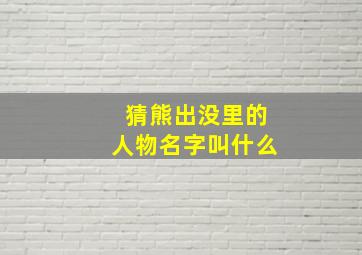 猜熊出没里的
人物名字叫什么